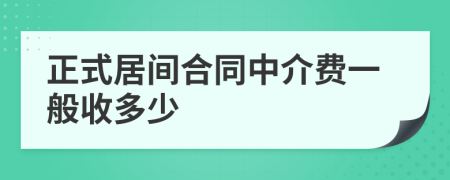 正式居间合同中介费一般收多少